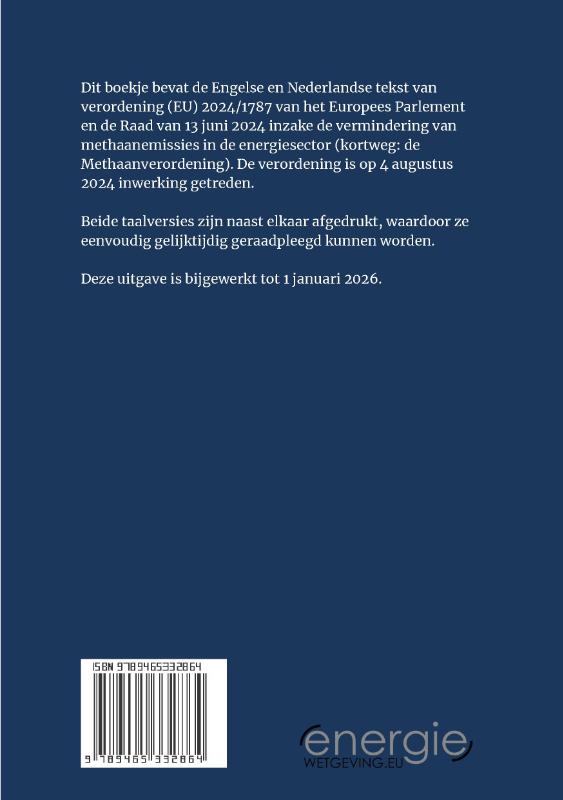 Dit boekje bevat de Engelse en Nederlandse tekst van verordening (EU) 2024/1787 van het Europees Parlement en de Raad van 13 juni 2024 inzake de vermindering van methaanemissies in de energiesector (kortweg: de Methaanverordening). De verordening is op 4 augustus 2024 inwerking getreden.

Beide taalversies zijn naast elkaar afgedrukt, waardoor ze eenvoudig gelijktijdig geraadpleegd kunnen worden.

Deze uitgave is bijgewerkt tot 1 januari 2026.

ISBN 9789465332864

9 789465 332864

energie
WETGEVING.EU